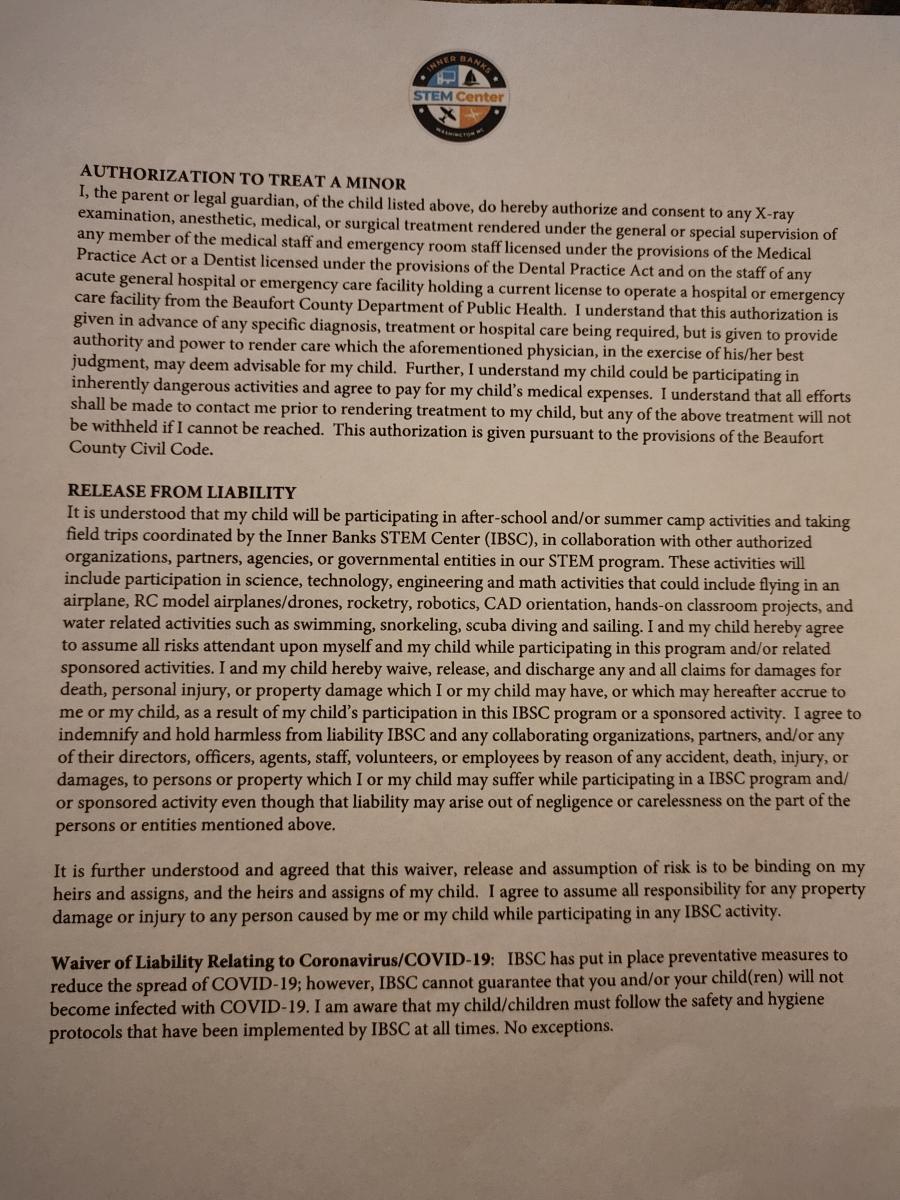 INNER BANKS
STEM Center
WASHINGTON NC

AUTHORIZATION TO TREAT A MINOR
I, the parent or legal guardian, of the child listed above, do hereby authorize and consent to any X-ray examination, anesthetic, medical, or surgical treatment rendered under the general or special supervision of any member of the medical staff and emergency room staff licensed under the provisions of the Medical Practice Act or a Dentist licensed under the provisions of the Dental Practice Act and on the staff of any acute general hospital or emergency care facility holding a current license to operate a hospital or emergency care facility from the Beaufort County Department of Public Health. I understand that this authorization is given in advance of any specific diagnosis, treatment or hospital care being required, but is given to provide authority and power to render care which the aforementioned physician, in the exercise of his/her best judgment, may deem advisable for my child. Further, I understand my child could be participating in inherently dangerous activities and agree to pay for my child's medical expenses. I understand that all efforts shall be made to contact me prior to rendering treatment to my child, but any of the above treatment will not be withheld if I cannot be reached. This authorization is given pursuant to the provisions of the Beaufort County Civil Code.

RELEASE FROM LIABILITY
It is understood that my child will be participating in after-school and/or summer camp activities and taking field trips coordinated by the Inner Banks STEM Center (IBSC), in collaboration with other authorized organizations, partners, agencies, or governmental entities in our STEM program. These activities will include participation in science, technology, engineering and math activities that could include flying in an airplane, RC model airplanes/drones, rocketry, robotics, CAD orientation, hands-on classroom projects, and water related activities such as swimming, snorkeling, scuba diving and sailing. I and my child hereby agree to assume all risks attendant upon myself and my child while participating in this program and/or related sponsored activities. I and my child hereby waive, release, and discharge any and all claims for damages for death, personal injury, or property damage which I or my child may have, or which may hereafter accrue to me or my child, as a result of my child's participation in this IBSC program or a sponsored activity. I agree to indemnify and hold harmless from liability IBSC and any collaborating organizations, partners, and/or any of their directors, officers, agents, staff, volunteers, or employees by reason of any accident, death, injury, or damages, to persons or property which I or my child may suffer while participating in a IBSC program and/or sponsored activity even though that liability may arise out of negligence or carelessness on the part of the persons or entities mentioned above.

It is further understood and agreed that this waiver, release and assumption of risk is to be binding on my heirs and assigns, and the heirs and assigns of my child. I agree to assume all responsibility for any property damage or injury to any person caused by me or my child while participating in any IBSC activity.

Waiver of Liability Relating to Coronavirus/COVID-19: IBSC has put in place preventative measures to reduce the spread of COVID-19; however, IBSC cannot guarantee that you and/or your child(ren) will not become infected with COVID-19. I am aware that my child/children must follow the safety and hygiene protocols that have been implemented by IBSC at all times. No exceptions.